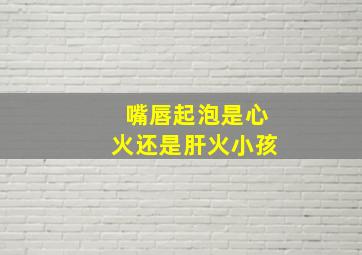 嘴唇起泡是心火还是肝火小孩